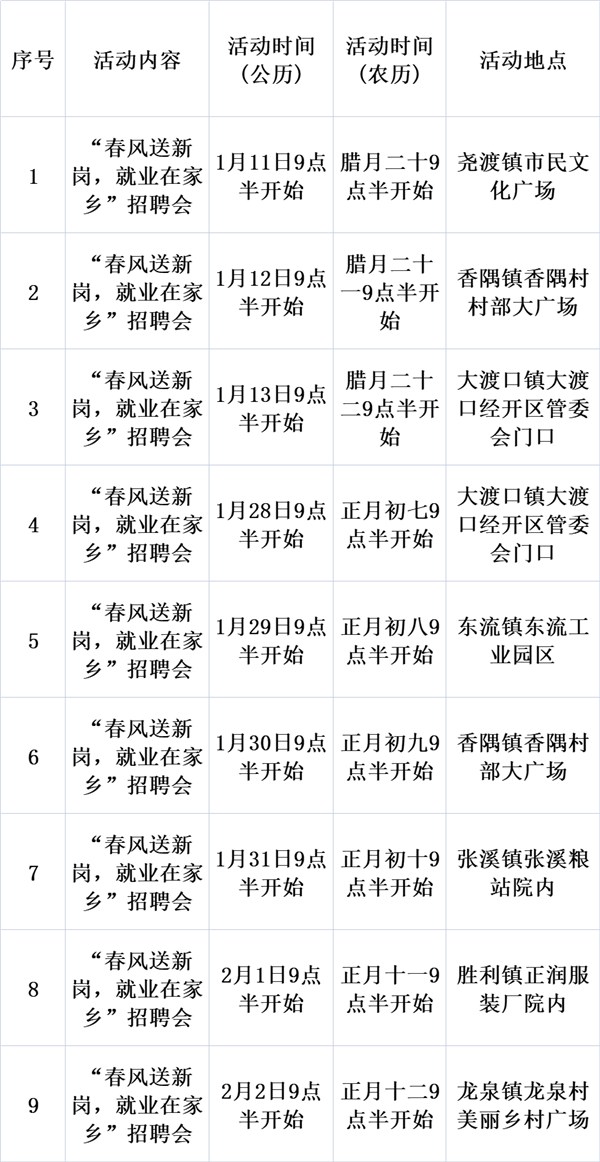 | 序号 | 活动内容 | 活动时间（公历） | 活动时间（农历） | 活动地点 |
|---|---|---|---|---|
| 1 | “春风送新岗，就业在家乡”招聘会 | 1月11日9点半开始 | 腊月二十9点半开始 | 尧渡镇市民文化广场 |
| 2 | “春风送新岗，就业在家乡”招聘会 | 1月12日9点半开始 | 腊月二十一9点半开始 | 香隅镇香隅村村部大广场 |
| 3 | “春风送新岗，就业在家乡”招聘会 | 1月13日9点半开始 | 腊月二十二9点半开始 | 大渡口镇大渡口经开区管委会门口 |
| 4 | “春风送新岗，就业在家乡”招聘会 | 1月28日9点半开始 | 正月初七9点半开始 | 大渡口镇大渡口经开区管委会门口 |
| 5 | “春风送新岗，就业在家乡”招聘会 | 1月29日9点半开始 | 正月初八9点半开始 | 东流镇东流工业园区 |
| 6 | “春风送新岗，就业在家乡”招聘会 | 1月30日9点半开始 | 正月初九9点半开始 | 香隅镇香隅村部大广场 |
| 7 | “春风送新岗，就业在家乡”招聘会 | 1月31日9点半开始 | 正月初十9点半开始 | 张溪镇张溪粮站院内 |
| 8 | “春风送新岗，就业在家乡”招聘会 | 2月1日9点半开始 | 正月十一9点半开始 | 胜利镇正润服装厂院内 |
| 9 | “春风送新岗，就业在家乡”招聘会 | 2月2日9点半开始 | 正月十二9点半开始 | 龙泉镇龙泉村美丽乡村广场 |